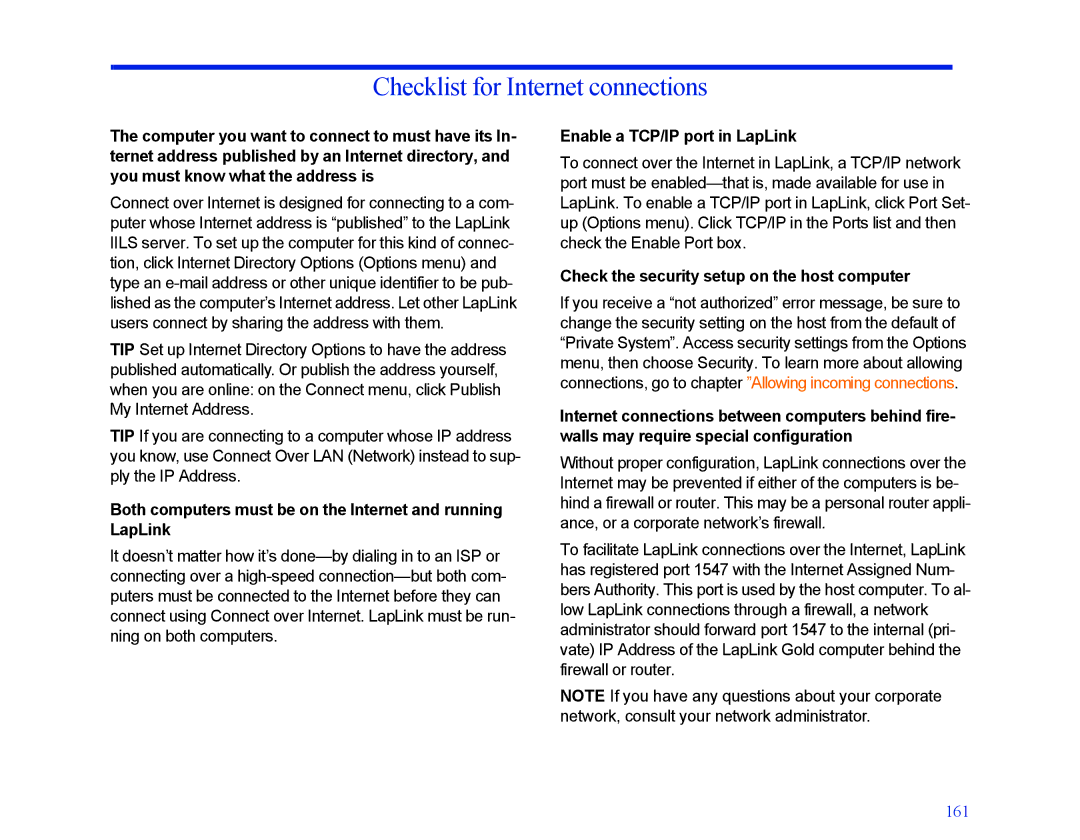 Checklist for Internet connections

The computer you want to connect to must have its Internet address published by an Internet directory, and you must know what the address is

Connect over Internet is designed for connecting to a computer whose Internet address is “published” to the LapLink IILS server. To set up the computer for this kind of connection, click Internet Directory Options (Options menu) and type an e-mail address or other unique identifier to be published as the computer’s Internet address. Let other LapLink users connect by sharing the address with them.

TIP Set up Internet Directory Options to have the address published automatically. Or publish the address yourself, when you are online: on the Connect menu, click Publish My Internet Address.

TIP If you are connecting to a computer whose IP address you know, use Connect Over LAN (Network) instead to supply the IP Address.

Both computers must be on the Internet and running LapLink

It doesn’t matter how it’s done—by dialing in to an ISP or connecting over a high-speed connection—but both computers must be connected to the Internet before they can connect using Connect over Internet. LapLink must be running on both computers.

Enable a TCP/IP port in LapLink

To connect over the Internet in LapLink, a TCP/IP network port must be enabled—that is, made available for use in LapLink. To enable a TCP/IP port in LapLink, click Port Setup (Options menu). Click TCP/IP in the Ports list and then check the Enable Port box.

Check the security setup on the host computer

If you receive a “not authorized” error message, be sure to change the security setting on the host from the default of “Private System”. Access security settings from the Options menu, then choose Security. To learn more about allowing connections, go to chapter ”Allowing incoming connections.

Internet connections between computers behind firewalls may require special configuration

Without proper configuration, LapLink connections over the Internet may be prevented if either of the computers is behind a firewall or router. This may be a personal router appliance, or a corporate network’s firewall.

To facilitate LapLink connections over the Internet, LapLink has registered port 1547 with the Internet Assigned Numbers Authority. This port is used by the host computer. To allow LapLink connections through a firewall, a network administrator should forward port 1547 to the internal (private) IP Address of the LapLink Gold computer behind the firewall or router.

NOTE If you have any questions about your corporate network, consult your network administrator.

161